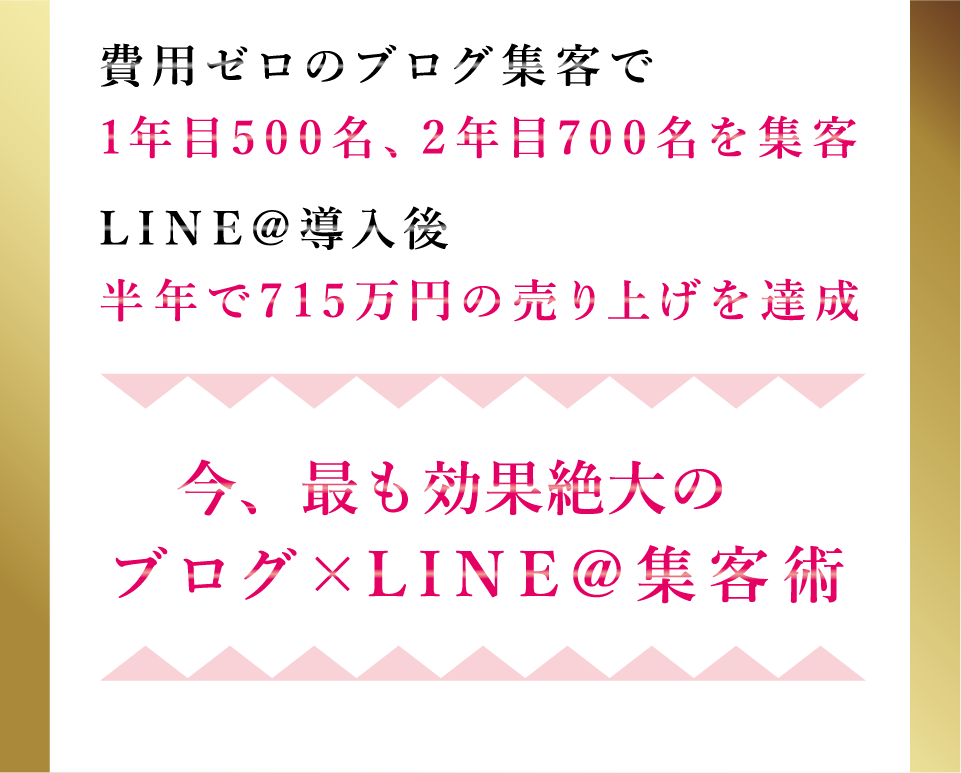 費用ゼロのブログ集客で
1年目500名、2年目700名を集客

LINE@導入後
半年で715万円の売り上げを達成

今、最も効果絶大の
ブログ×LINE@集客術